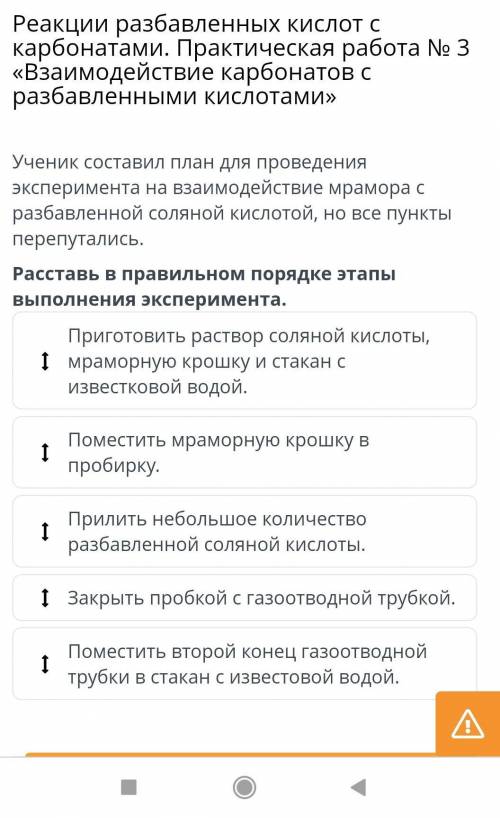 Реакции разбавленных кислот с карбонатами. Практическая работа № 3 «Взаимодействие карбонатов с разбавленными кислотами»

Ученик составил план для проведения эксперимента на взаимодействие мрамора с разбавленной соляной кислотой, но все пункты перепутались.

Расставь в правильном порядке этапы выполнения эксперимента.

Приготовить раствор соляной кислоты, мраморную крошку и стакан с известковой водой.

Поместить мраморную крошку в пробирку.

Прилить небольшое количество разбавленной соляной кислоты.

Закрыть пробкой с газоотводной трубкой.

Поместить второй конец газоотводной трубки в стакан с известовой водой.